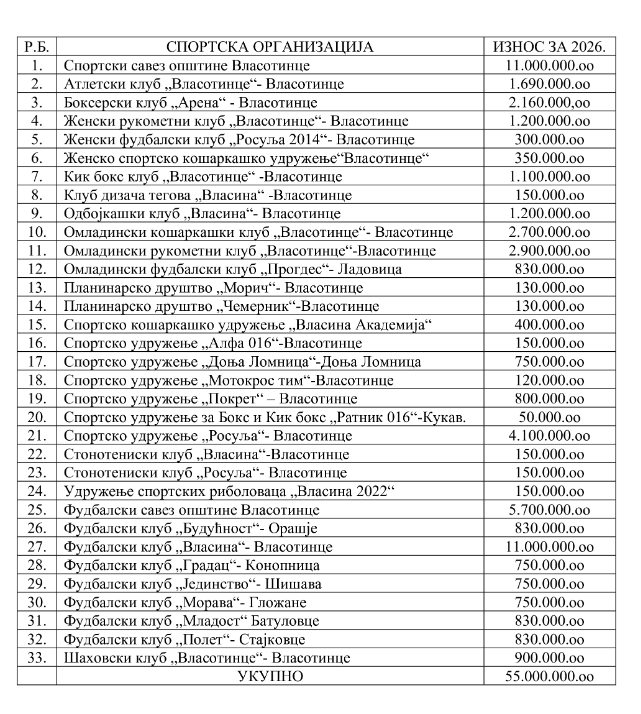 | Р.Б. | СПОРТСКА ОРГАНИЗАЦИЈА | ИЗНОС ЗА 2026. |
|---|---|---|
| 1. | Спортски савез општине Власотинце | 11.000.000.оо |
| 2. | Атлетски клуб „Власотинце“- Власотинце | 1.690.000.оо |
| 3. | Боксерски клуб „Арена“ - Власотинце | 2.160.000,оо |
| 4. | Женски рукометни клуб „Власотинце“- Власотинце | 1.200.000.оо |
| 5. | Женски фудбалски клуб „Росуља 2014“- Власотинце | 300.000.оо |
| 6. | Женско спортско кошаркашко удружење“Власотинце“ | 350.000.оо |
| 7. | Кик бокс клуб „Власотинце“ -Власотинце | 1.100.000.оо |
| 8. | Клуб дизача тегова „Власина“ -Власотинце | 150.000.оо |
| 9. | Одбојкашки клуб „Власина“- Власотинце | 1.200.000.оо |
| 10. | Омладински кошаркашки клуб „Власотинце“- Власотинце | 2.700.000.оо |
| 11. | Омладински рукометни клуб „Власотинце“-Власотинце | 2.900.000.оо |
| 12. | Омладински фудбалски клуб „Прогдес“- Ладовица | 830.000.оо |
| 13. | Планинарско друштво „Морич“- Власотинце | 130.000.оо |
| 14. | Планинарско друштво „Чемерник“-Власотинце | 130.000.оо |
| 15. | Спортско кошаркашко удружење „Власина Академија“ | 400.000.оо |
| 16. | Спортско удружење „Алфа 016“-Власотинце | 150.000.оо |
| 17. | Спортско удружење „Доња Ломница“-Доња Ломница | 750.000.оо |
| 18. | Спортско удружење „Мотокрос тим“-Власотинце | 120.000.оо |
| 19. | Спортско удружење „Покрет“ – Власотинце | 800.000.оо |
| 20. | Спортско удружење за Бокс и Кик бокс „Ратник 016“-Кукав. | 50.000.оо |
| 21. | Спортско удружење „Росуља“- Власотинце | 4.100.000.оо |
| 22. | Стонотениски клуб „Власина“-Власотинце | 150.000.оо |
| 23. | Стонотениски клуб „Росуља“- Власотинце | 150.000.оо |
| 24. | Удружење спортских риболоваца „Власина 2022“ | 150.000.оо |
| 25. | Фудбалски савез општине Власотинце | 5.700.000.оо |
| 26. | Фудбалски клуб „Будућност“- Орашје | 830.000.оо |
| 27. | Фудбалски клуб „Власина“- Власотинце | 11.000.000.оо |
| 28. | Фудбалски клуб „Градац“- Конопница | 750.000.оо |
| 29. | Фудбалски клуб „Јединство“- Шишава | 750.000.оо |
| 30. | Фудбалски клуб „Морава“- Гложане | 750.000.оо |
| 31. | Фудбалски клуб „Младост“ Батуловце | 830.000.оо |
| 32. | Фудбалски клуб „Полет“- Стајковце | 830.000.оо |
| 33. | Шаховски клуб „Власотинце“- Власотинце | 900.000.оо |
| | УКУПНО | 55.000.000.оо |